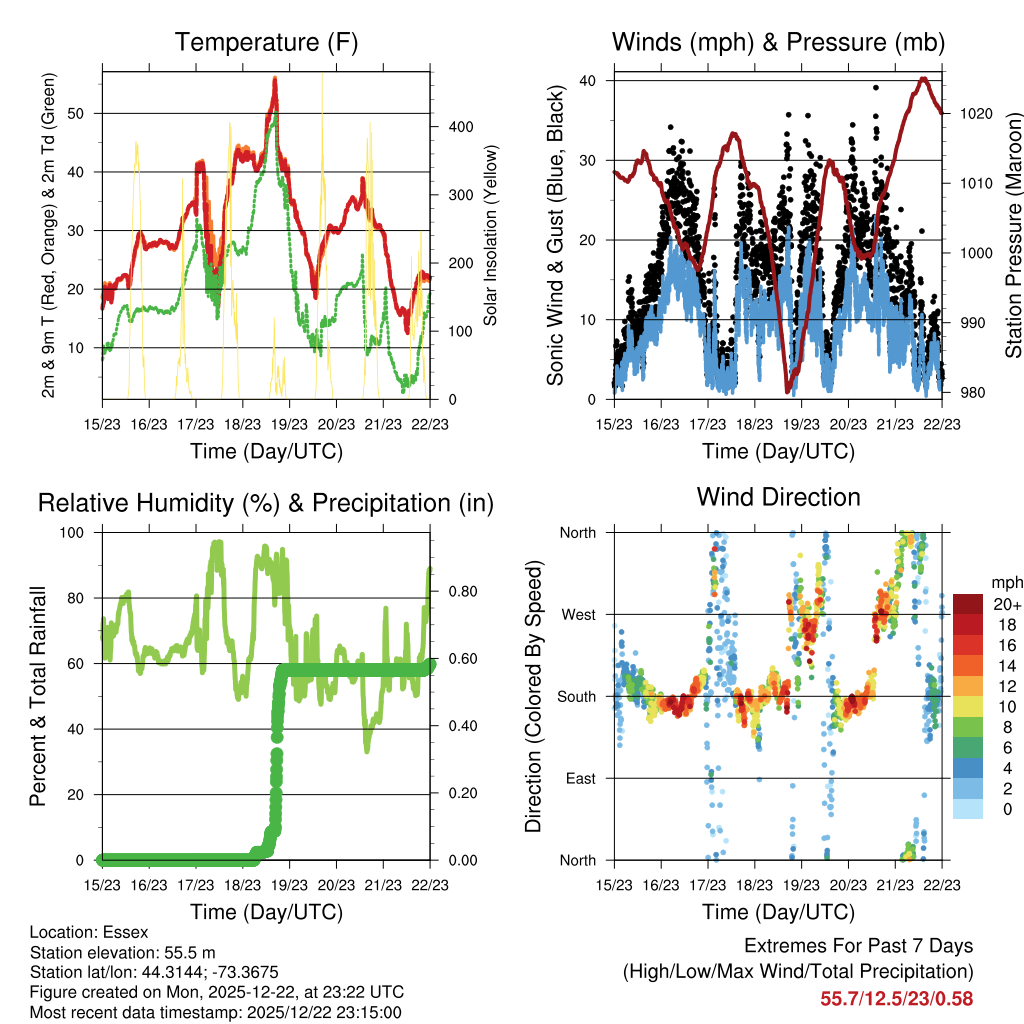 Temperature (F)

2m & 9m T (Red, Orange) & 2m Td (Green)

50
40
30
20
10

400
300
200
100
0

Solar Insolation (Yellow)

15/23 16/23 17/23 18/23 19/23 20/23 21/23 22/23

Time (Day/UTC)

Winds (mph) & Pressure (mb)

Sonic Wind & Gust (Blue, Black)

40
30
20
10
0

1020
1010
1000
990
980

Station Pressure (Maroon)

15/23 16/23 17/23 18/23 19/23 20/23 21/23 22/23

Time (Day/UTC)

Relative Humidity (%) & Precipitation (in)

Percent & Total Rainfall

100
80
60
40
20
0

0.80
0.60
0.40
0.20
0.00

15/23 16/23 17/23 18/23 19/23 20/23 21/23 22/23

Time (Day/UTC)

Wind Direction

Direction (Colored By Speed)

North
West
South
East
North

mph
20+
18
16
14
12
10
8
6
4
2
0

15/23 16/23 17/23 18/23 19/23 20/23 21/23 22/23

Time (Day/UTC)

Location: Essex
Station elevation: 55.5 m
Station lat/lon: 44.3144; -73.3675
Figure created on Mon, 2025-12-22, at 23:22 UTC
Most recent data timestamp: 2025/12/22 23:15:00

Extremes For Past 7 Days
(High/Low/Max Wind/Total Precipitation)
55.7/12.5/23/0.58